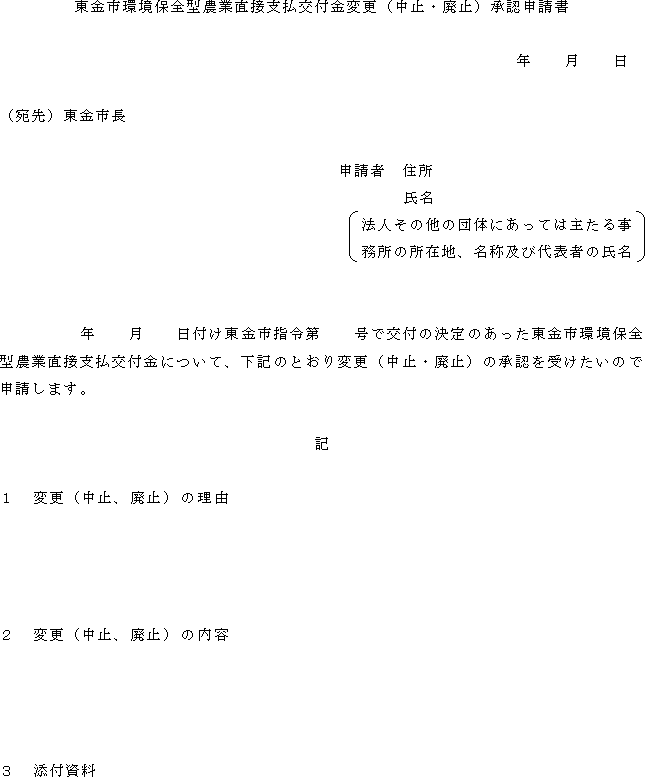 東金市環境保全型農業直接支払交付金変更（中止・廃止）承認申請書

年　月　日

（宛先）東金市長

申請者　住所

氏名

法人その他の団体にあっては主たる事務所の所在地、名称及び代表者の氏名

年　月　日付け東金市指令第　号で交付の決定のあった東金市環境保全型農業直接支払交付金について、下記のとおり変更（中止・廃止）の承認を受けたいので申請します。

記

1　変更（中止、廃止）の理由

2　変更（中止、廃止）の内容

3　添付資料